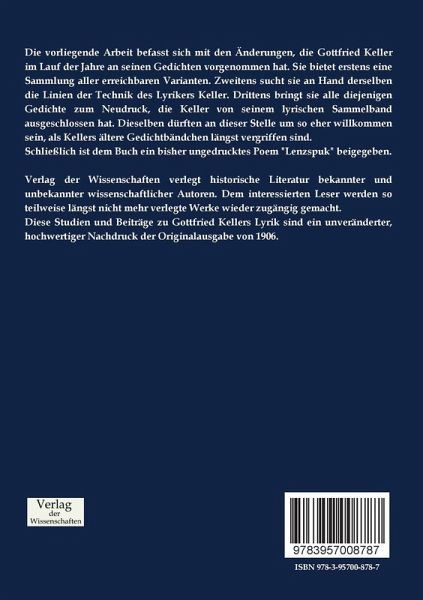 Die vorliegende Arbeit befasst sich mit den Änderungen, die Gottfried Keller im Lauf der Jahre an seinen Gedichten vorgenommen hat. Sie bietet erstens eine Sammlung aller erreichbaren Varianten. Zweitens sucht sie an Hand derselben die Linien der Technik des Lyrikers Keller. Drittens bringt sie alle diejenigen Gedichte zum Neudruck, die Keller von seinem lyrischen Sammelband ausgeschlossen hat. Dieselben dürften an dieser Stelle um so eher willkommen sein, als Kellers ältere Gedichtbändchen längst vergriffen sind.
Schließlich ist dem Buch ein bisher ungedrucktes Poem "Lenzspuk" beigegeben.

Verlag der Wissenschaften verlegt historische Literatur bekannter und unbekannter wissenschaftlicher Autoren. Dem interessierten Leser werden so teilweise längst nicht mehr verlegte Werke wieder zugängig gemacht.
Diese Studien und Beiträge zu Gottfried Kellers Lyrik sind ein unveränderter, hochwertiger Nachdruck der Originalausgabe von 1906.

Verlag
der
Wissenschaften

9783957008787

ISBN 978-3-95700-878-7